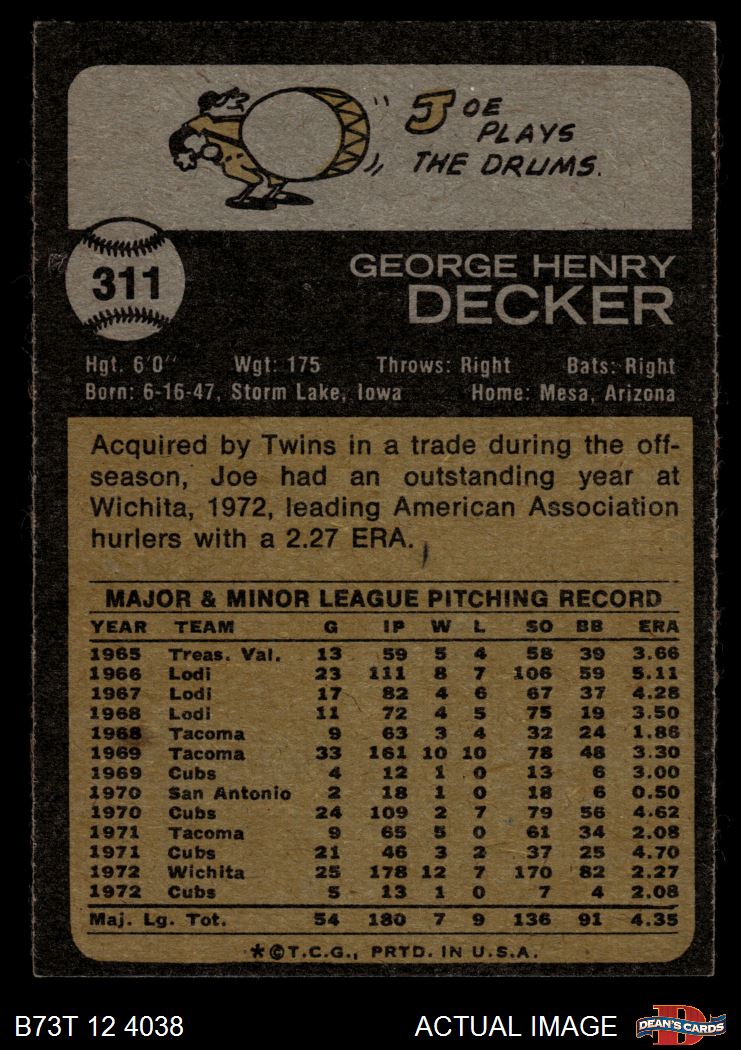 "JOE PLAYS THE DRUMS."

311

GEORGE HENRY
DECKER

Hgt. 6'0" Wgt: 175 Throws: Right Bats: Right
Born: 6-16-47, Storm Lake, Iowa Home: Mesa, Arizona

Acquired by Twins in a trade during the off-season, Joe had an outstanding year at Wichita, 1972, leading American Association hurlers with a 2.27 ERA.

MAJOR & MINOR LEAGUE PITCHING RECORD

| YEAR | TEAM | G | IP | W | L | SO | BB | ERA |
|---|---|---|---|---|---|---|---|---|
| 1965 | Treas. Val. | 13 | 59 | 5 | 4 | 58 | 39 | 3.66 |
| 1966 | Lodi | 23 | 111 | 8 | 7 | 106 | 59 | 5.11 |
| 1967 | Lodi | 17 | 82 | 4 | 6 | 67 | 37 | 4.28 |
| 1968 | Lodi | 11 | 72 | 4 | 5 | 75 | 19 | 3.50 |
| 1968 | Tacoma | 9 | 63 | 3 | 4 | 32 | 24 | 1.86 |
| 1969 | Tacoma | 33 | 161 | 10 | 10 | 78 | 48 | 3.30 |
| 1969 | Cubs | 4 | 12 | 1 | 0 | 13 | 6 | 3.00 |
| 1970 | San Antonio | 2 | 18 | 1 | 0 | 18 | 6 | 0.50 |
| 1970 | Cubs | 24 | 109 | 2 | 7 | 79 | 56 | 4.62 |
| 1971 | Tacoma | 9 | 65 | 5 | 0 | 61 | 34 | 2.08 |
| 1971 | Cubs | 21 | 46 | 3 | 2 | 37 | 25 | 4.70 |
| 1972 | Wichita | 25 | 178 | 12 | 7 | 170 | 82 | 2.27 |
| 1972 | Cubs | 5 | 13 | 1 | 0 | 7 | 4 | 2.08 |
| Maj. Lg. Tot. | | 54 | 180 | 7 | 9 | 136 | 91 | 4.35 |

*©T.C.G., PRTD. IN U.S.A.

B73T 12 4038

ACTUAL IMAGE

DEAN'S CARDS